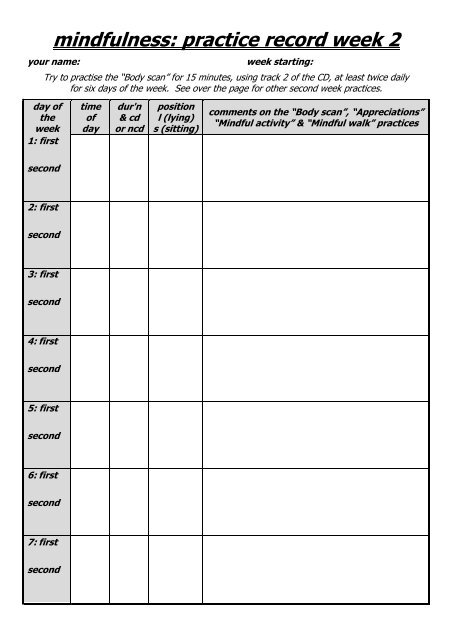 mindfulness: practice record week 2

your name: week starting:

Try to practise the "Body scan" for 15 minutes, using track 2 of the CD, at least twice daily for six days of the week. See over the page for other second week practices.

| day of the week | time of day | dur'n & cd or ncd | position l (lying) s (sitting) | comments on the "Body scan", "Appreciations" "Mindful activity" & "Mindful walk" practices |
|---|---|---|---|---|
| 1: first second | | | | |
| 2: first second | | | | |
| 3: first second | | | | |
| 4: first second | | | | |
| 5: first second | | | | |
| 6: first second | | | | |
| 7: first second | | | | |